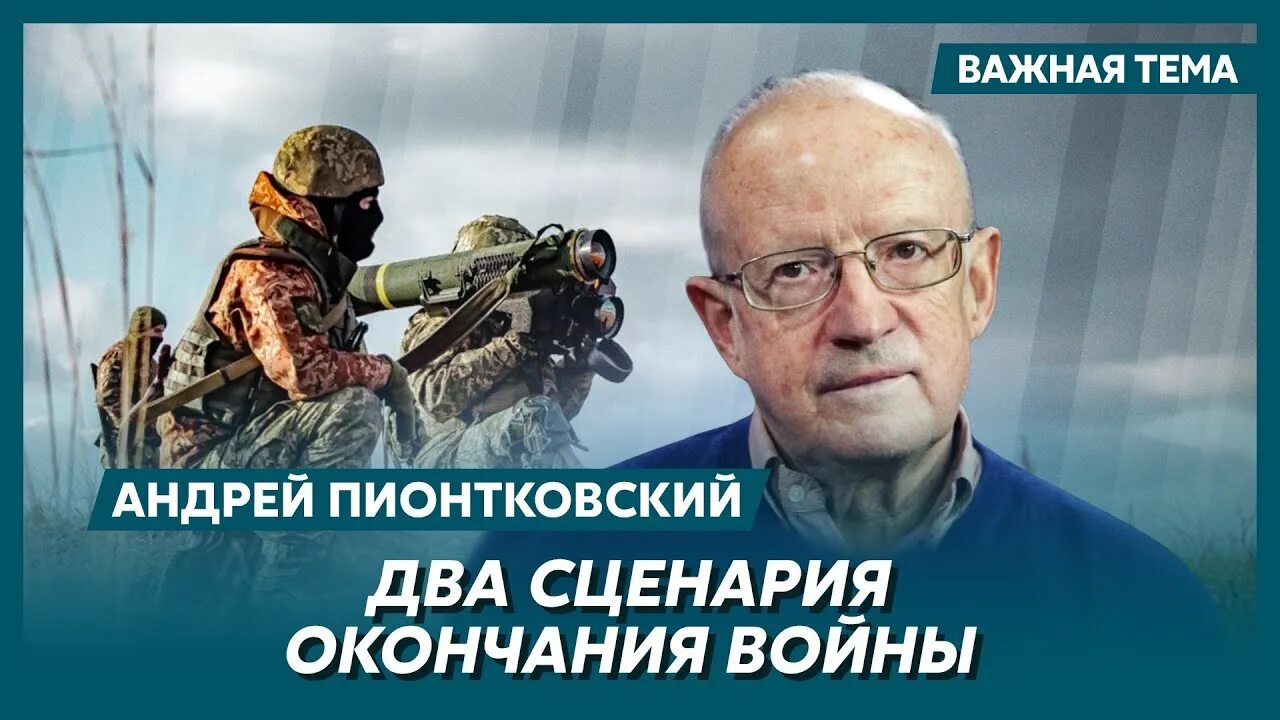 ВАЖНАЯ ТЕМА

АНДРЕЙ ПИОНТКОВСКИЙ

ДВА СЦЕНАРИЯ ОКОНЧАНИЯ ВОЙНЫ